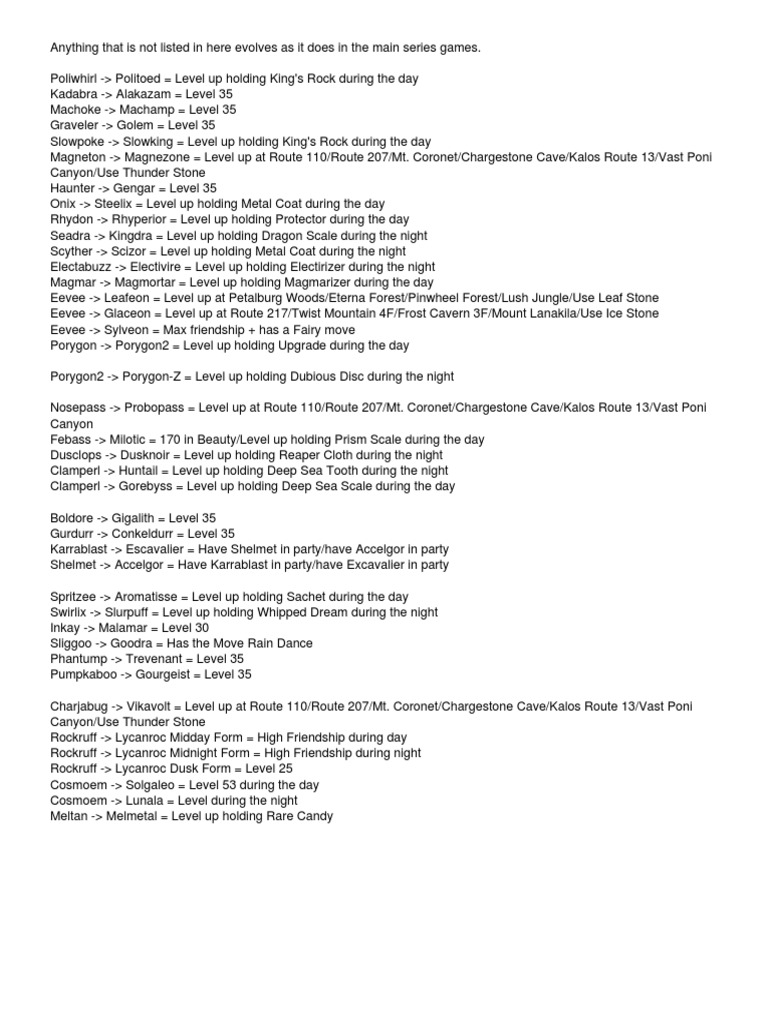 Anything that is not listed in here evolves as it does in the main series games.

Poliwhirl -> Politoed = Level up holding King's Rock during the day
Kadabra -> Alakazam = Level 35
Machoke -> Machamp = Level 35
Graveler -> Golem = Level 35
Slowpoke -> Slowking = Level up holding King's Rock during the day
Magneton -> Magnezone = Level up at Route 110/Route 207/Mt. Coronet/Chargestone Cave/Kalos Route 13/Vast Poni Canyon/Use Thunder Stone
Haunter -> Gengar = Level 35
Onix -> Steelix = Level up holding Metal Coat during the day
Rhydon -> Rhyperior = Level up holding Protector during the day
Seadra -> Kingdra = Level up holding Dragon Scale during the night
Scyther -> Scizor = Level up holding Metal Coat during the night
Electabuzz -> Electivire = Level up holding Electirizer during the night
Magmar -> Magmortar = Level up holding Magmarizer during the day
Eevee -> Leafeon = Level up at Petalburg Woods/Eterna Forest/Pinwheel Forest/Lush Jungle/Use Leaf Stone
Eevee -> Glaceon = Level up at Route 217/Twist Mountain 4F/Frost Cavern 3F/Mount Lanakila/Use Ice Stone
Eevee -> Sylveon = Max friendship + has a Fairy move
Porygon -> Porygon2 = Level up holding Upgrade during the day

Porygon2 -> Porygon-Z = Level up holding Dubious Disc during the night

Nosepass -> Probopass = Level up at Route 110/Route 207/Mt. Coronet/Chargestone Cave/Kalos Route 13/Vast Poni Canyon
Febass -> Milotic = 170 in Beauty/Level up holding Prism Scale during the day
Dusclops -> Dusknoir = Level up holding Reaper Cloth during the night
Clamperl -> Huntail = Level up holding Deep Sea Tooth during the night
Clamperl -> Gorebyss = Level up holding Deep Sea Scale during the day

Boldore -> Gigalith = Level 35
Gurdurr -> Conkeldurr = Level 35
Karrablast -> Escavalier = Have Shelmet in party/have Accelgor in party
Shelmet -> Accelgor = Have Karrablast in party/have Excavalier in party

Spritzee -> Aromatisse = Level up holding Sachet during the day
Swirlix -> Slurpuff = Level up holding Whipped Dream during the night
Inkay -> Malamar = Level 30
Sliggoo -> Goodra = Has the Move Rain Dance
Phantump -> Trevenant = Level 35
Pumpkaboo -> Gourgeist = Level 35

Charjabug -> Vikavolt = Level up at Route 110/Route 207/Mt. Coronet/Chargestone Cave/Kalos Route 13/Vast Poni Canyon/Use Thunder Stone
Rockruff -> Lycanroc Midday Form = High Friendship during day
Rockruff -> Lycanroc Midnight Form = High Friendship during night
Rockruff -> Lycanroc Dusk Form = Level 25
Cosmoem -> Solgaleo = Level 53 during the day
Cosmoem -> Lunala = Level during the night
Meltan -> Melmetal = Level up holding Rare Candy